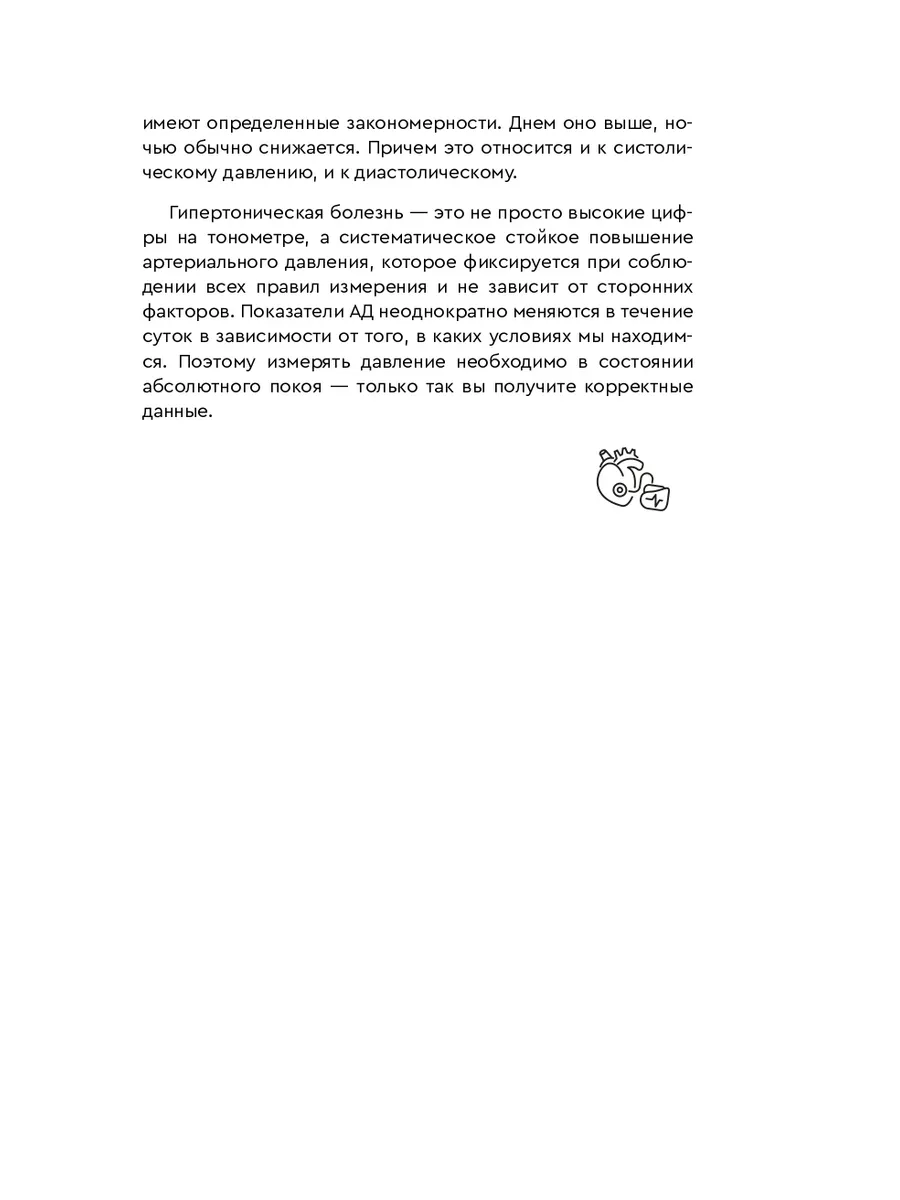 имеют определенные закономерности. Днем оно выше, ночью обычно снижается. Причем это относится и к систолическому давлению, и к диастолическому.

Гипертоническая болезнь — это не просто высокие цифры на тонометре, а систематическое стойкое повышение артериального давления, которое фиксируется при соблюдении всех правил измерения и не зависит от сторонних факторов. Показатели АД неоднократно меняются в течение суток в зависимости от того, в каких условиях мы находимся. Поэтому измерять давление необходимо в состоянии абсолютного покоя — только так вы получите корректные данные.